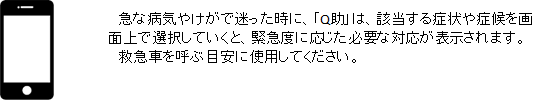 急な病気やけがで迷った時に、「Q助」は、該当する症状や症候を画面上で選択していくと、緊急度に応じた必要な対応が表示されます。
救急車を呼ぶ目安に使用してください。